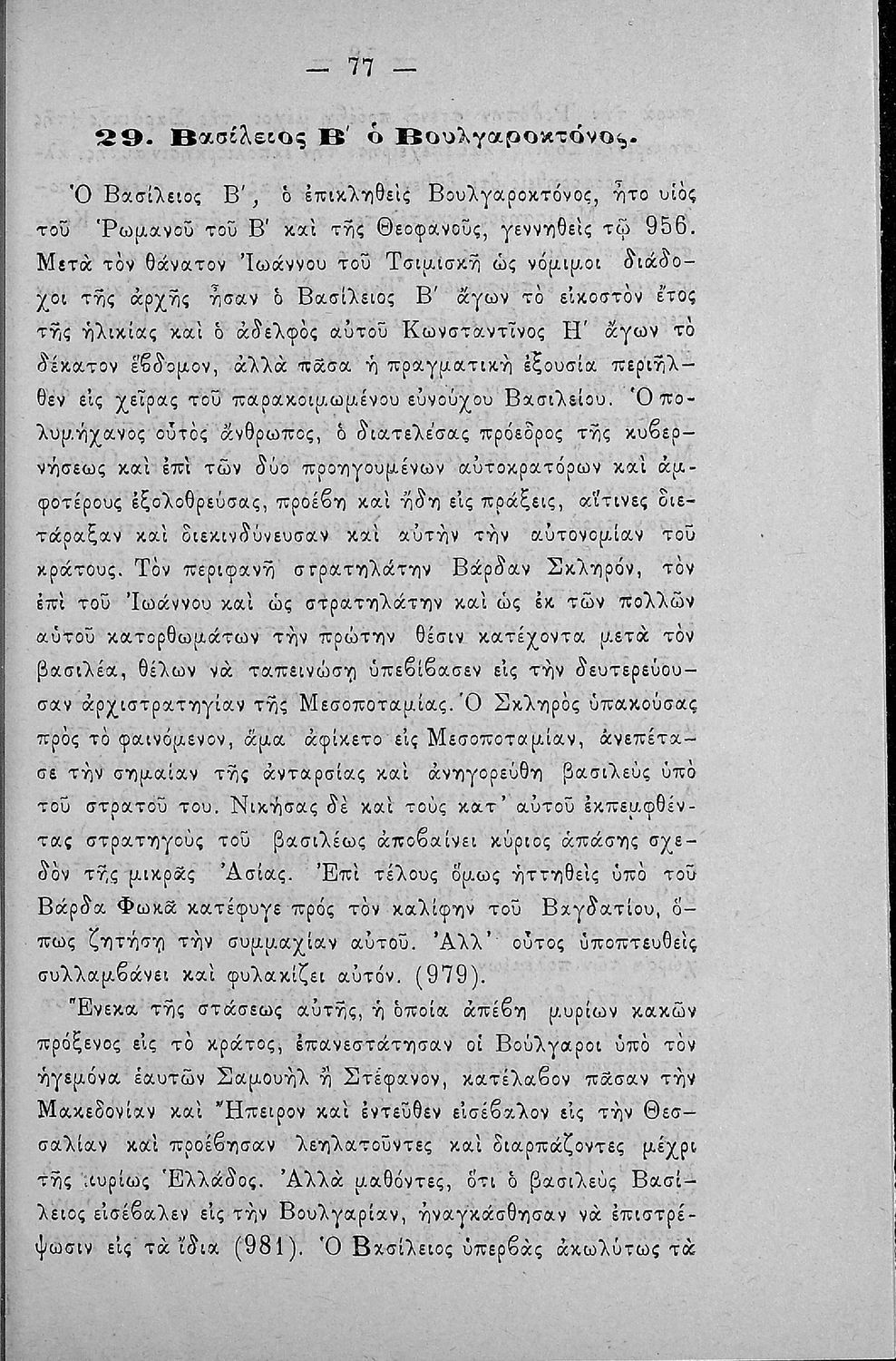 — 77 —

29. Βασίλειος Β' ὁ Βουλγαροκτόνος.

Ὁ Βασίλειος Β', ὁ ἐπικληθεὶς Βουλγαροκτόνος, ἦτο υἱὸς τοῦ Ῥωμανοῦ τοῦ Β' καὶ τῆς Θεοφανοῦς, γεννηθεὶς τῷ 956. Μετὰ τὸν θάνατον Ἰωάννου τοῦ Τσιμισκῆ ὡς νόμιμοι διάδοχοι τῆς ἀρχῆς ἦσαν ὁ Βασίλειος Β' ἄγων τὸ εἰκοστὸν ἔτος τῆς ἡλικίας καὶ ὁ ἀδελφὸς αὐτοῦ Κωνσταντῖνος Η' ἄγων τὸ δέκατον ἕβδομον, ἀλλὰ πᾶσα ἡ πραγματικὴ ἐξουσία περιῆλθεν εἰς χεῖρας τοῦ παρακοιμωμένου εὐνούχου Βασιλείου. Ὁ πολυμήχανος οὗτος ἄνθρωπος, ὁ διατελέσας πρόεδρος τῆς κυβερνήσεως καὶ ἐπὶ τῶν δύο προηγουμένων αὐτοκρατόρων καὶ ἀμφοτέρους ἐξολοθρεύσας, προέβη καὶ ἤδη εἰς πράξεις, αἵτινες διετάραξαν καὶ διεκινδύνευσαν καὶ αὐτὴν τὴν αὐτονομίαν τοῦ κράτους. Τὸν περιφανῆ στρατηλάτην Βάρδαν Σκληρόν, τὸν ἐπὶ τοῦ Ἰωάννου καὶ ὡς στρατηλάτην καὶ ὡς ἐκ τῶν πολλῶν αὐτοῦ κατορθωμάτων τὴν πρώτην θέσιν κατέχοντα μετὰ τὸν βασιλέα, θέλων νὰ ταπεινώσῃ ὑπεβίβασεν εἰς τὴν δευτερεύουσαν ἀρχιστρατηγίαν τῆς Μεσοποταμίας. Ὁ Σκληρὸς ὑπακούσας πρὸς τὸ φαινόμενον, ἅμα ἀφίκετο εἰς Μεσοποταμίαν, ἀνεπέτασε τὴν σημαίαν τῆς ἀνταρσίας καὶ ἀνηγορεύθη βασιλεὺς ὑπὸ τοῦ στρατοῦ του. Νικήσας δὲ καὶ τοὺς κατ' αὐτοῦ ἐκπεμφθέντας στρατηγοὺς τοῦ βασιλέως ἀποβαίνει κύριος ἁπάσης σχεδὸν τῆς μικρᾶς Ἀσίας. Ἐπὶ τέλους ὅμως ἡττηθεὶς ὑπὸ τοῦ Βάρδα Φωκᾶ κατέφυγε πρὸς τὸν καλίφην τοῦ Βαγδατίου, ὅπως ζητήσῃ τὴν συμμαχίαν αὐτοῦ. Ἀλλ' οὗτος ὑποπτευθεὶς συλλαμβάνει καὶ φυλακίζει αὐτόν. (979).

Ἕνεκα τῆς στάσεως αὐτῆς, ἡ ὁποία ἀπέβη μυρίων κακῶν πρόξενος εἰς τὸ κράτος, ἐπανεστάτησαν οἱ Βούλγαροι ὑπὸ τὸν ἡγεμόνα ἑαυτῶν Σαμουὴλ ἢ Στέφανον, κατέλαβον πᾶσαν τὴν Μακεδονίαν καὶ Ἤπειρον καὶ ἐντεῦθεν εἰσέβαλον εἰς τὴν Θεσσαλίαν καὶ προέβησαν λεηλατοῦντες καὶ διαρπάζοντες μέχρι τῆς κυρίως Ἑλλάδος. Ἀλλὰ μαθόντες, ὅτι ὁ βασιλεὺς Βασίλειος εἰσέβαλεν εἰς τὴν Βουλγαρίαν, ἠναγκάσθησαν νὰ ἐπιστρέψωσιν εἰς τὰ ἴδια (981). Ὁ Βασίλειος ὑπερβὰς ἀκωλύτως τὰ